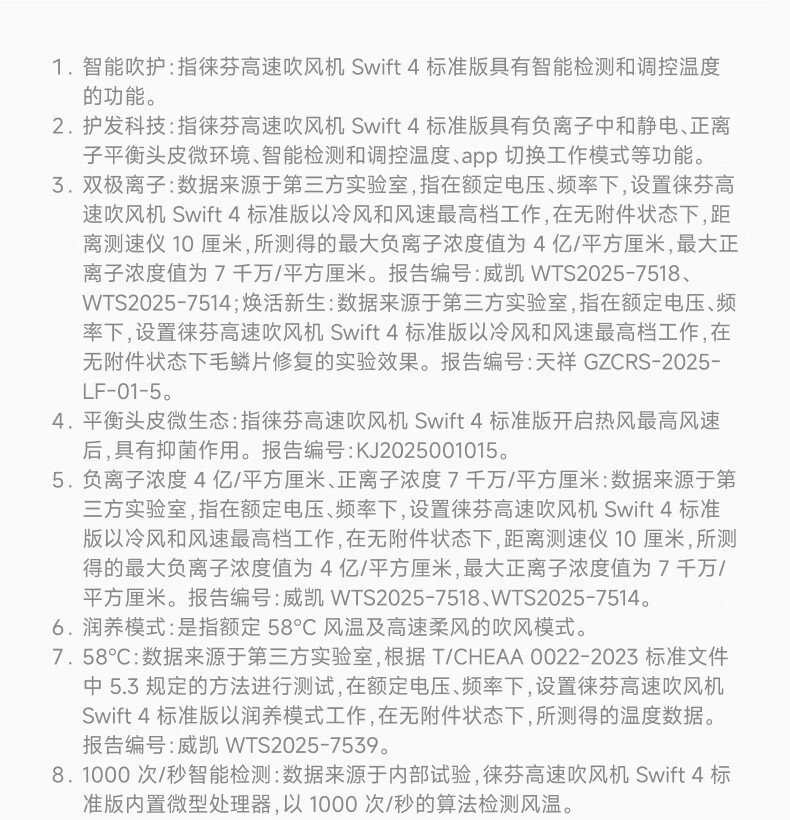 1. 智能吹护：指徕芬高速吹风机 Swift 4 标准版具有智能检测和调控温度的功能。
2. 护发科技：指徕芬高速吹风机 Swift 4 标准版具有负离子中和静电、正离子平衡头皮微环境、智能检测和调控温度、app 切换工作模式等功能。
3. 双极离子：数据来源于第三方实验室，指在额定电压、频率下，设置徕芬高速吹风机 Swift 4 标准版以冷风和风速最高档工作，在无附件状态下，距离测速仪 10 厘米，所测得的最大负离子浓度值为 4 亿/平方厘米，最大正离子浓度值为 7 千万/平方厘米。报告编号：威凯 WTS2025-7518、WTS2025-7514；焕活新生：数据来源于第三方实验室，指在额定电压、频率下，设置徕芬高速吹风机 Swift 4 标准版以冷风和风速最高档工作，在无附件状态下毛鳞片修复的实验效果。报告编号：天祥 GZCRS-2025-LF-01-5。
4. 平衡头皮微生态：指徕芬高速吹风机 Swift 4 标准版开启热风最高风速后，具有抑菌作用。报告编号：KJ2025001015。
5. 负离子浓度 4 亿/平方厘米、正离子浓度 7 千万/平方厘米：数据来源于第三方实验室，指在额定电压、频率下，设置徕芬高速吹风机 Swift 4 标准版以冷风和风速最高档工作，在无附件状态下，距离测速仪 10 厘米，所测得的最大负离子浓度值为 4 亿/平方厘米，最大正离子浓度值为 7 千万/平方厘米。报告编号：威凯 WTS2025-7518、WTS2025-7514。
6. 润养模式：是指额定 58°C 风温及高速柔风的吹风模式。
7. 58°C：数据来源于第三方实验室，根据 T/CHEAA 0022-2023 标准文件中 5.3 规定的方法进行测试，在额定电压、频率下，设置徕芬高速吹风机 Swift 4 标准版以润养模式工作，在无附件状态下，所测得的温度数据。报告编号：威凯 WTS2025-7539。
8. 1000 次/秒智能检测：数据来源于内部试验，徕芬高速吹风机 Swift 4 标准版内置微型处理器，以 1000 次/秒的算法检测风温。